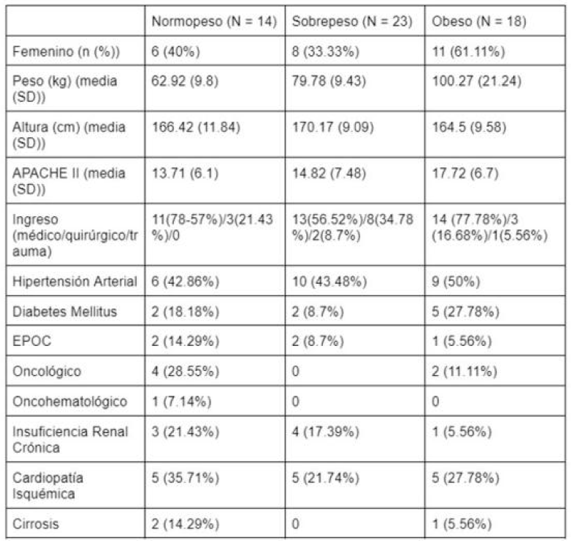 | | Normopeso (N = 14) | Sobrepeso (N = 23) | Obeso (N = 18) |
|---|---|---|---|
| Femenino (n (%)) | 6 (40%) | 8 (33.33%) | 11 (61.11%) |
| Peso (kg) (media (SD)) | 62.92 (9.8) | 79.78 (9.43) | 100.27 (21.24) |
| Altura (cm) (media (SD)) | 166.42 (11.84) | 170.17 (9.09) | 164.5 (9.58) |
| APACHE II (media (SD)) | 13.71 (6.1) | 14.82 (7.48) | 17.72 (6.7) |
| Ingreso (médico/quirúrgico/trauma) | 11(78-57%)/3(21.43%)/0 | 13(56.52%)/8(34.78%)/2(8.7%) | 14 (77.78%)/3 (16.68%)/1(5.56%) |
| Hipertensión Arterial | 6 (42.86%) | 10 (43.48%) | 9 (50%) |
| Diabetes Mellitus | 2 (18.18%) | 2 (8.7%) | 5 (27.78%) |
| EPOC | 2 (14.29%) | 2 (8.7%) | 1 (5.56%) |
| Oncológico | 4 (28.55%) | 0 | 2 (11.11%) |
| Oncohematológico | 1 (7.14%) | 0 | 0 |
| Insuficiencia Renal Crónica | 3 (21.43%) | 4 (17.39%) | 1 (5.56%) |
| Cardiopatía Isquémica | 5 (35.71%) | 5 (21.74%) | 5 (27.78%) |
| Cirrosis | 2 (14.29%) | 0 | 1 (5.56%) |